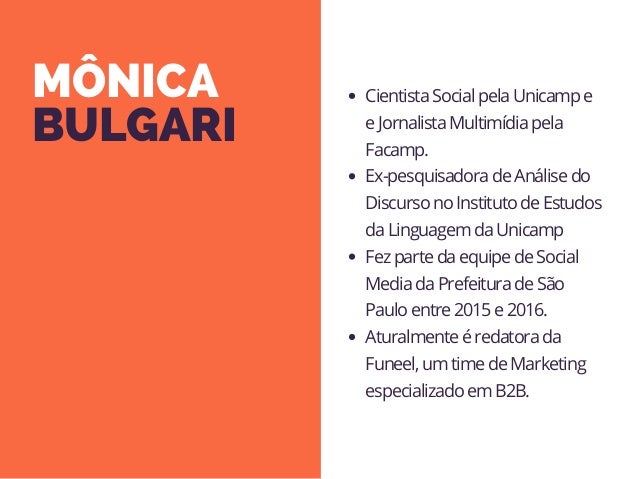 MÔNICA
BULGARI

• Cientista Social pela Unicamp e e Jornalista Multimídia pela Facamp.
• Ex-pesquisadora de Análise do Discurso no Instituto de Estudos da Linguagem da Unicamp
• Fez parte da equipe de Social Media da Prefeitura de São Paulo entre 2015 e 2016.
• Aturalmente é redatora da Funeel, um time de Marketing especializado em B2B.